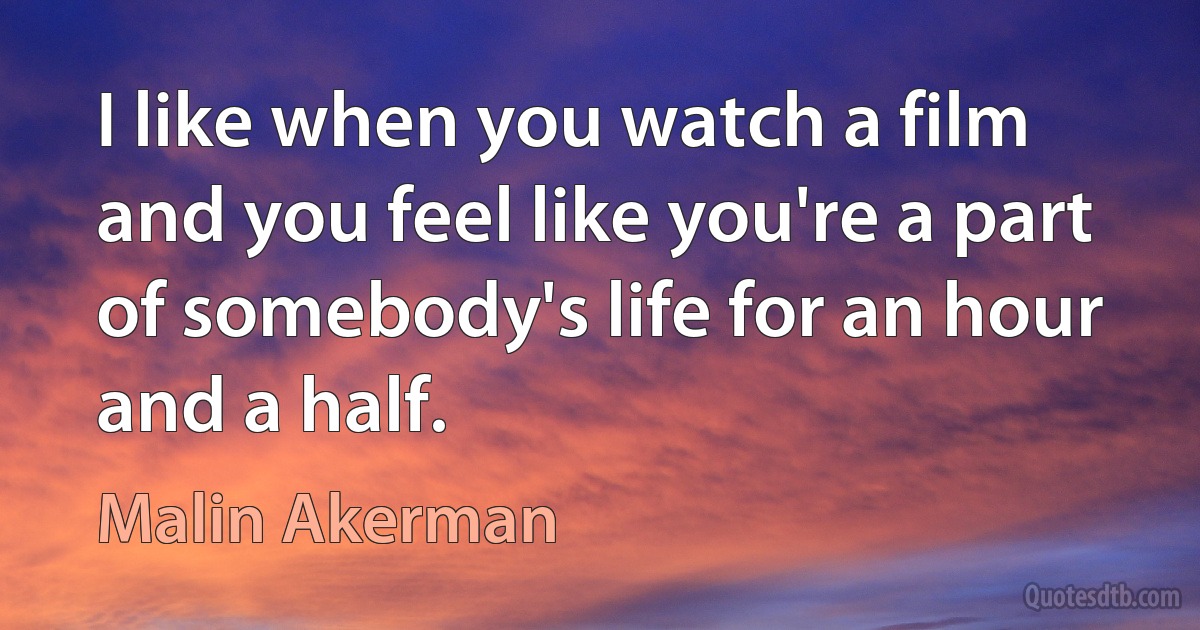 I like when you watch a film and you feel like you're a part of somebody's life for an hour and a half.

Malin Akerman

Quotesdtb.com